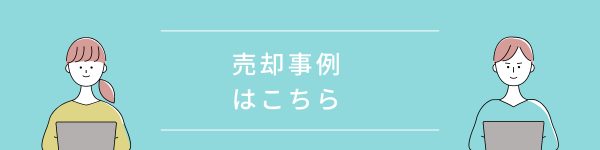 売却事例
はこちら